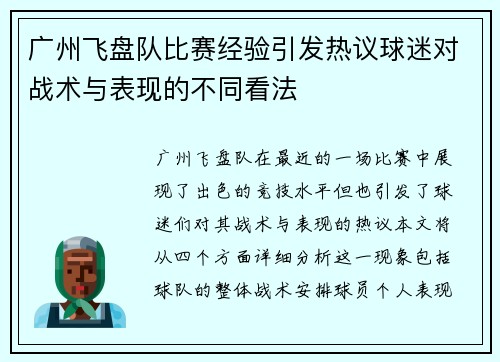 广州飞盘队比赛经验引发热议球迷对战术与表现的不同看法

广州飞盘队在最近的一场比赛中展现了出色的竞技水平但也引发了球迷们对其战术与表现的热议本文将从四个方面详细分析这一现象包括球队的整体战术安排球员个人表现